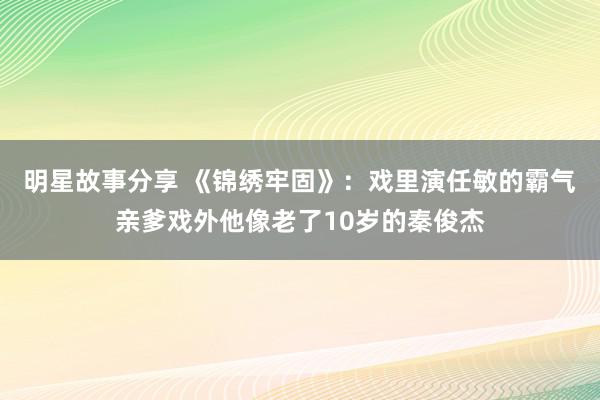 明星故事分享 《锦绣牢固》：戏里演任敏的霸气亲爹戏外他像老了10岁的秦俊杰